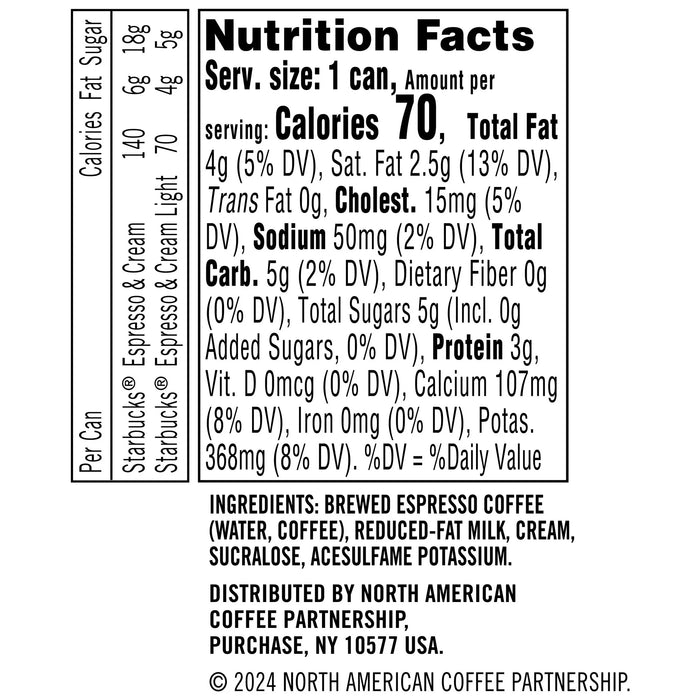 | Per Can | Calories | Fat | Sugar |
|---|---|---|---|
| Starbucks® Espresso & Cream | 140 | 6g | 18g |
| Starbucks® Espresso & Cream Light | 70 | 4g | 5g |

Nutrition Facts

Serv. size: 1 can, Amount per serving: Calories 70, Total Fat 4g (5% DV), Sat. Fat 2.5g (13% DV), Trans Fat 0g, Cholest. 15mg (5% DV), Sodium 50mg (2% DV), Total Carb. 5g (2% DV), Dietary Fiber 0g (0% DV), Total Sugars 5g (Incl. 0g Added Sugars, 0% DV), Protein 3g, Vit. D 0mcg (0% DV), Calcium 107mg (8% DV), Iron 0mg (0% DV), Potas. 368mg (8% DV). %DV = %Daily Value

INGREDIENTS: BREWED ESPRESSO COFFEE (WATER, COFFEE), REDUCED-FAT MILK, CREAM, SUCRALOSE, ACESULFAME POTASSIUM.

DISTRIBUTED BY NORTH AMERICAN COFFEE PARTNERSHIP, PURCHASE, NY 10577 USA.

© 2024 NORTH AMERICAN COFFEE PARTNERSHIP.